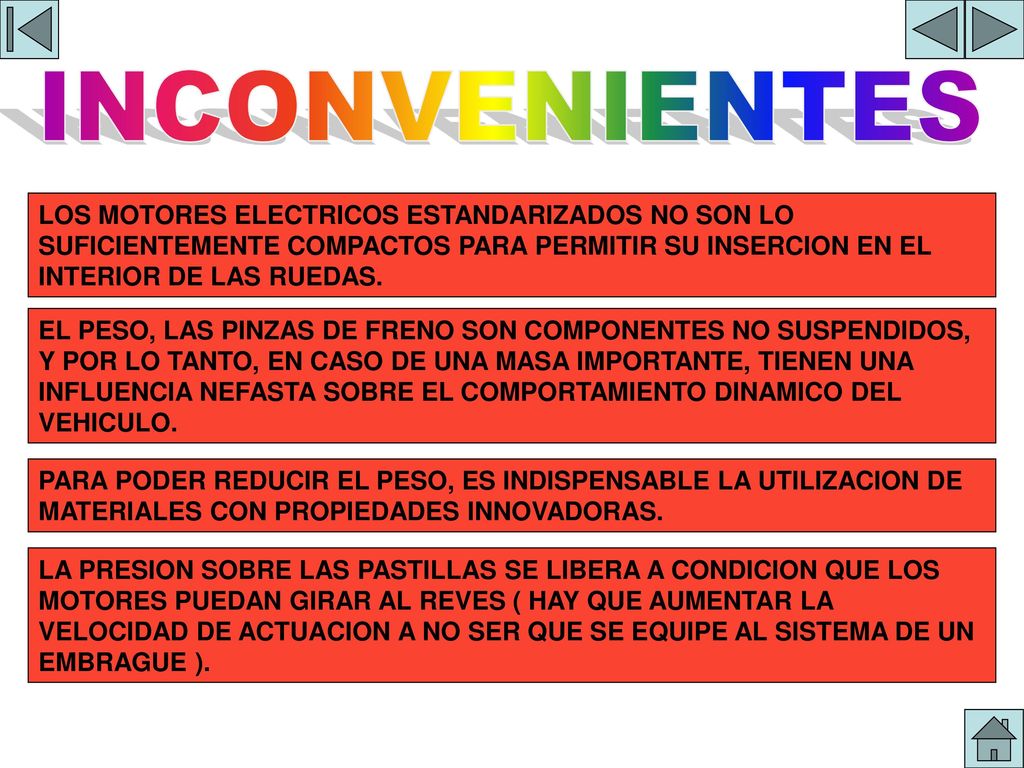 INCONVENIENTES

LOS MOTORES ELECTRICOS ESTANDARIZADOS NO SON LO SUFICIENTEMENTE COMPACTOS PARA PERMITIR SU INSERCION EN EL INTERIOR DE LAS RUEDAS.

EL PESO, LAS PINZAS DE FRENO SON COMPONENTES NO SUSPENDIDOS, Y POR LO TANTO, EN CASO DE UNA MASA IMPORTANTE, TIENEN UNA INFLUENCIA NEFASTA SOBRE EL COMPORTAMIENTO DINAMICO DEL VEHICULO.

PARA PODER REDUCIR EL PESO, ES INDISPENSABLE LA UTILIZACION DE MATERIALES CON PROPIEDADES INNOVADORAS.

LA PRESION SOBRE LAS PASTILLAS SE LIBERA A CONDICION QUE LOS MOTORES PUEDAN GIRAR AL REVES ( HAY QUE AUMENTAR LA VELOCIDAD DE ACTUACION A NO SER QUE SE EQUIPE AL SISTEMA DE UN EMBRAGUE ).